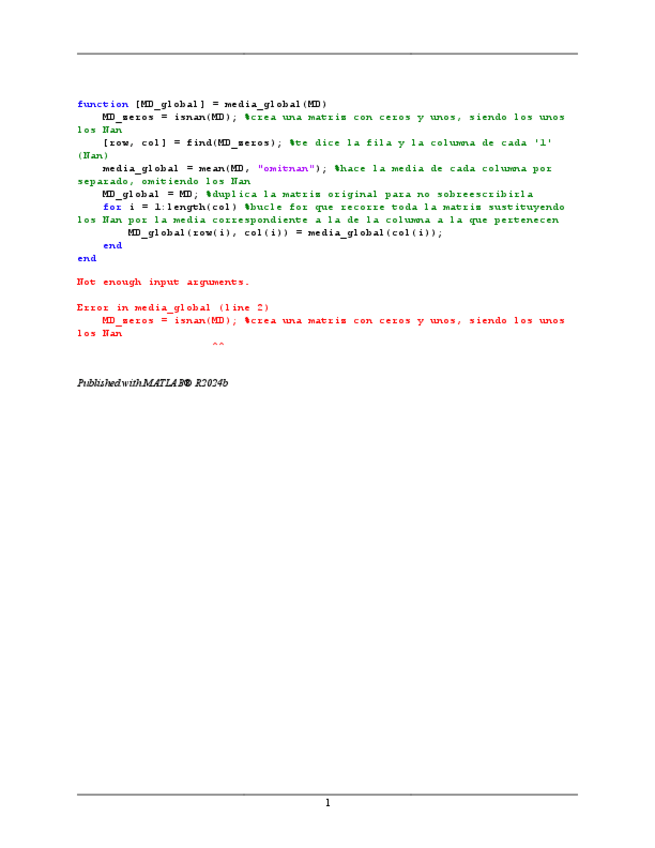 function [MD_global] = media_global(MD)
    MD_zeros = isnan(MD); %crea una matriz con ceros y unos, siendo los unos los Nan
    [row, col] = find(MD_zeros); %te dice la fila y la columna de cada '1' (Nan)
    media_global = mean(MD, "omitnan"); %hace la media de cada columna por separado, omitiendo los Nan
    MD_global = MD; %duplica la matriz original para no sobreescribirla
    for i = 1:length(col) %bucle for que recorre toda la matriz sustituyendo los Nan por la media correspondiente a la de la columna a la que pertenecen
        MD_global(row(i), col(i)) = media_global(col(i));
    end
end

Not enough input arguments.

Error in media_global (line 2)
    MD_zeros = isnan(MD); %crea una matriz con ceros y unos, siendo los unos los Nan
                     ^^

Published with MATLAB® R2024b

1